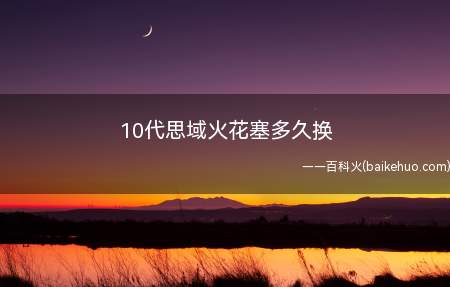 10代思域火花塞多久换

——百科火(baikehuo.com)